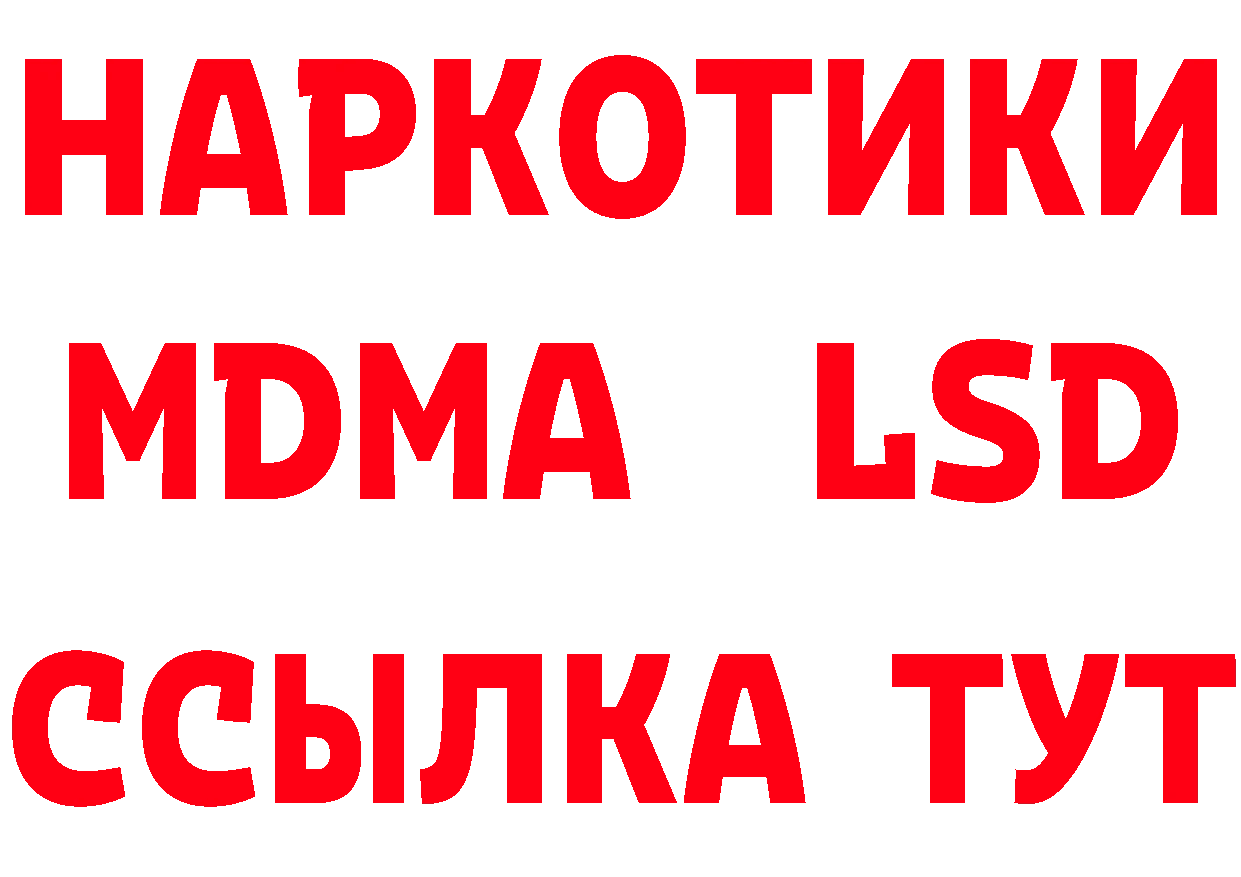 НАРКОТИКИ
MDMA LSD
ССЫЛКА ТУТ